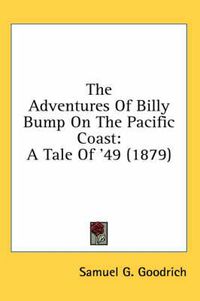 The Adventures Of Billy Bump On The Pacific Coast: A Tale Of '49 (1879)

Samuel G. Goodrich